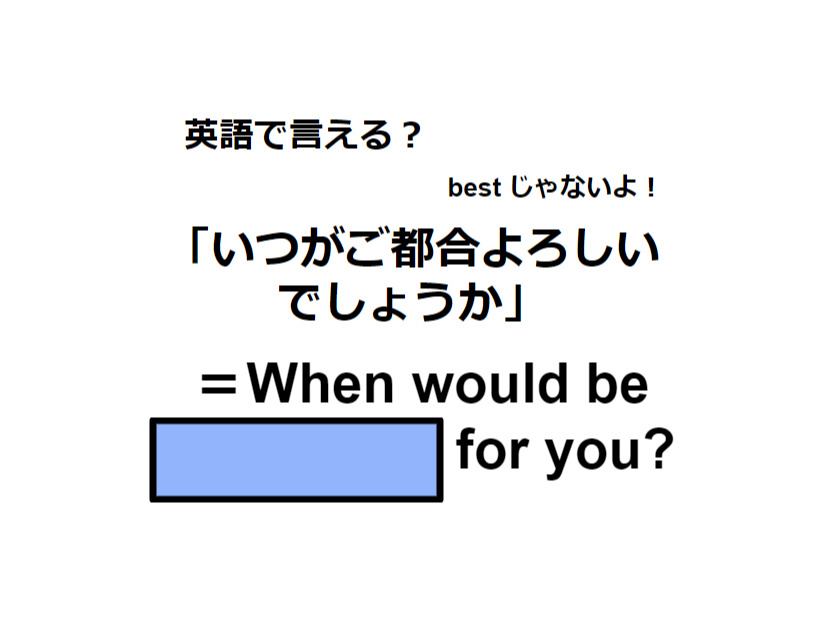 英語で言える？

best じゃないよ！

「いつがご都合よろしいでしょうか」

＝When would be

for you?